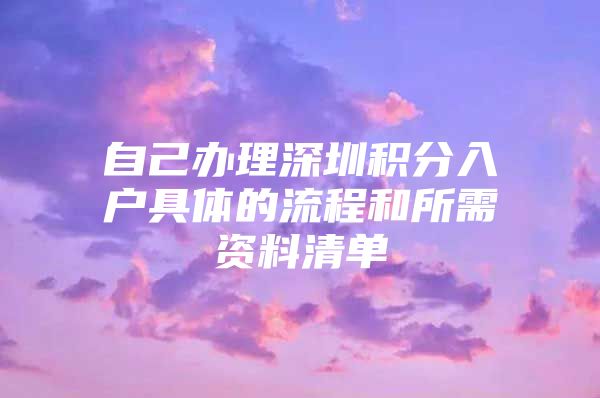 自己办理深圳积分入户具体的流程和所需资料清单